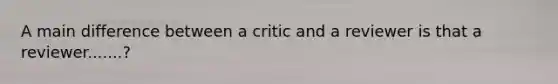 A main difference between a critic and a reviewer is that a reviewer.......?